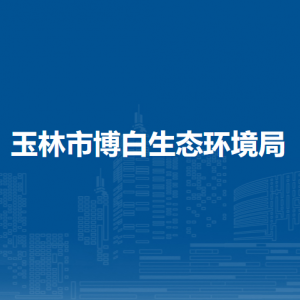 玉林市博白生态环境局